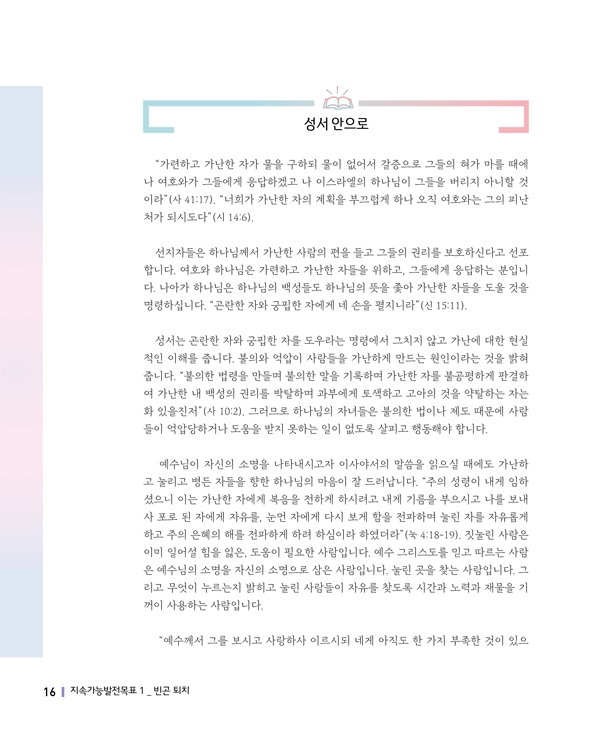 성서 안으로

"가련하고 가난한 자가 물을 구하되 물이 없어서 갈증으로 그들의 혀가 마를 때에 나 여호와가 그들에게 응답하겠고 나 이스라엘의 하나님이 그들을 버리지 아니할 것이라"(사 41:17). "너희가 가난한 자의 계획을 부끄럽게 하나 오직 여호와는 그의 피난처가 되시도다"(시 14:6).

선지자들은 하나님께서 가난한 사람의 편을 들고 그들의 권리를 보호하신다고 선포합니다. 여호와 하나님은 가련하고 가난한 자들을 위하고, 그들에게 응답하는 분입니다. 나아가 하나님은 하나님의 백성들도 하나님의 뜻을 좇아 가난한 자들을 도울 것을 명령하십니다. "곤란한 자와 궁핍한 자에게 네 손을 펼지니라"(신 15:11).

성서는 곤란한 자와 궁핍한 자를 도우라는 명령에서 그치지 않고 가난에 대한 현실적인 이해를 줍니다. 불의와 억압이 사람들을 가난하게 만드는 원인이라는 것을 밝혀줍니다. "불의한 법령을 만들며 불의한 말을 기록하며 가난한 자를 불공평하게 판결하여 가난한 내 백성의 권리를 박탈하며 과부에게 토색하고 고아의 것을 약탈하는 자는 화 있을진저"(사 10:2). 그러므로 하나님의 자녀들은 불의한 법이나 제도 때문에 사람들이 억압당하거나 도움을 받지 못하는 일이 없도록 살피고 행동해야 합니다.

예수님이 자신의 소명을 나타내시고자 이사야서의 말씀을 읽으실 때에도 가난하고 눌리고 병든 자들을 향한 하나님의 마음이 잘 드러납니다. "주의 성령이 내게 임하셨으니 이는 가난한 자에게 복음을 전하게 하시려고 내게 기름을 부으시고 나를 보내사 포로 된 자에게 자유를, 눈먼 자에게 다시 보게 함을 전파하며 눌린 자를 자유롭게 하고 주의 은혜의 해를 전파하게 하려 하심이라 하였더라"(눅 4:18-19). 짓눌린 사람은 이미 일어설 힘을 잃은, 도움이 필요한 사람입니다. 예수 그리스도를 믿고 따르는 사람은 예수님의 소명을 자신의 소명으로 삼은 사람입니다. 눌린 곳을 찾는 사람입니다. 그리고 무엇이 누르는지 밝히고 눌린 사람들이 자유를 찾도록 시간과 노력과 재물을 기꺼이 사용하는 사람입니다.

"예수께서 그를 보시고 사랑하사 이르시되 네게 아직도 한 가지 부족한 것이 있으

16 | 지속가능발전목표 1 _ 빈곤 퇴치